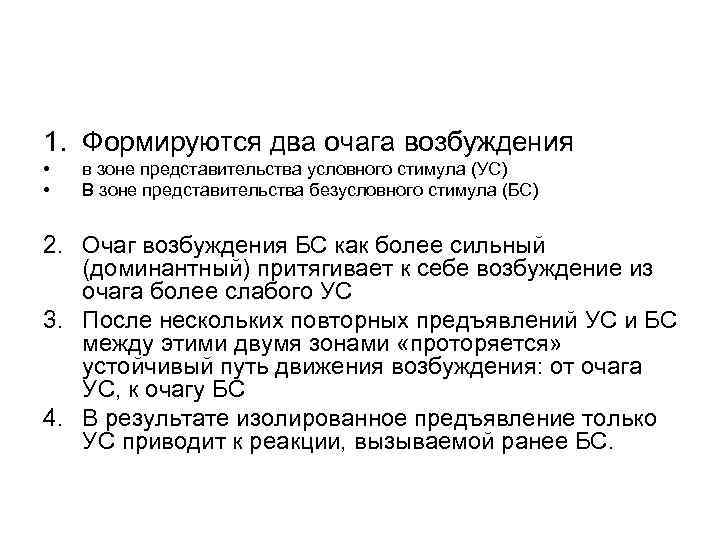 1. Формируются два очага возбуждения
• в зоне представительства условного стимула (УС)
• В зоне представительства безусловного стимула (БС)

2. Очаг возбуждения БС как более сильный (доминантный) притягивает к себе возбуждение из очага более слабого УС
3. После нескольких повторных предъявлений УС и БС между этими двумя зонами «проторяется» устойчивый путь движения возбуждения: от очага УС, к очагу БС
4. В результате изолированное предъявление только УС приводит к реакции, вызываемой ранее БС.